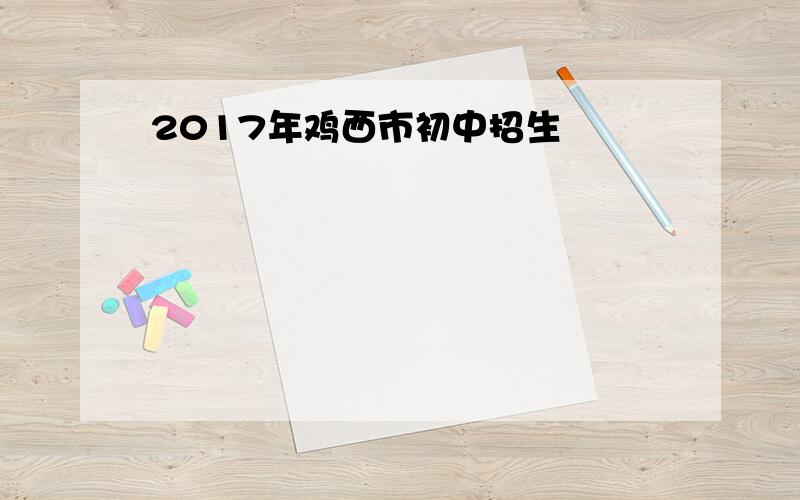 2017年鸡西市初中招生